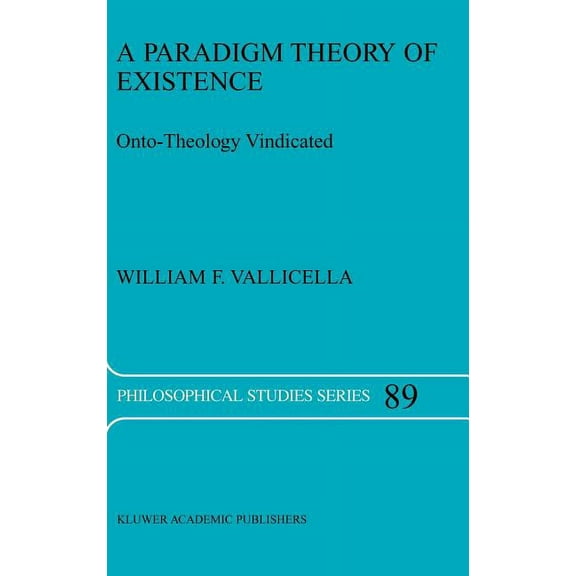 A PARADIGM THEORY OF EXISTENCE

Onto-Theology Vindicated

WILLIAM F. VALLICELLA

PHILOSOPHICAL STUDIES SERIES 89

KLUWER ACADEMIC PUBLISHERS